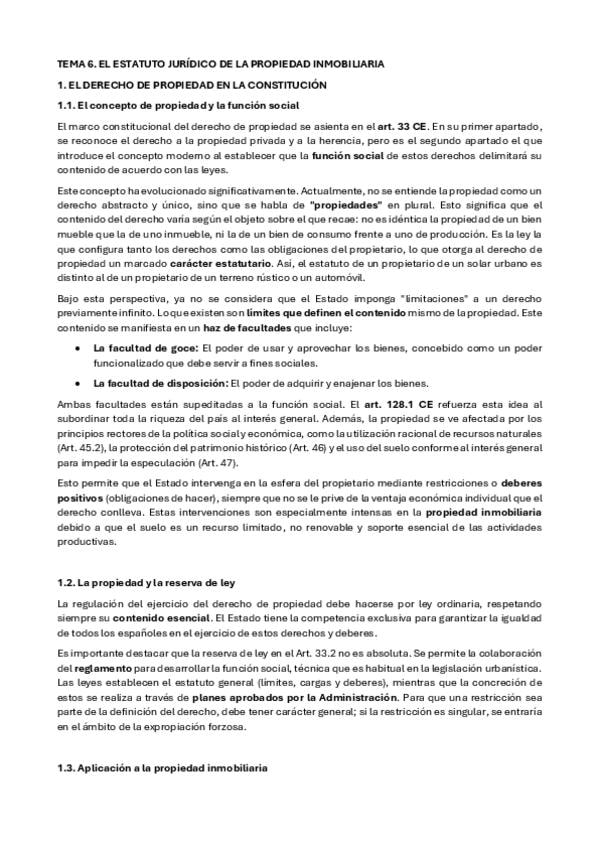 TEMA 6. EL ESTATUTO JURÍDICO DE LA PROPIEDAD INMOBILIARIA

1. EL DERECHO DE PROPIEDAD EN LA CONSTITUCIÓN

1.1. El concepto de propiedad y la función social

El marco constitucional del derecho de propiedad se asienta en el art. 33 CE. En su primer apartado, se reconoce el derecho a la propiedad privada y a la herencia, pero es el segundo apartado el que introduce el concepto moderno al establecer que la función social de estos derechos delimitará su contenido de acuerdo con las leyes.

Este concepto ha evolucionado significativamente. Actualmente, no se entiende la propiedad como un derecho abstracto y único, sino que se habla de "propiedades" en plural. Esto significa que el contenido del derecho varía según el objeto sobre el que recae: no es idéntica la propiedad de un bien mueble que la de uno inmueble, ni la de un bien de consumo frente a uno de producción. Es la ley la que configura tanto los derechos como las obligaciones del propietario, lo que otorga al derecho de propiedad un marcado carácter estatutario. Así, el estatuto de un propietario de un solar urbano es distinto al de un propietario de un terreno rústico o un automóvil.

Bajo esta perspectiva, ya no se considera que el Estado imponga "limitaciones" a un derecho previamente infinito. Lo que existen son límites que definen el contenido mismo de la propiedad. Este contenido se manifiesta en un haz de facultades que incluye:

• La facultad de goce: El poder de usar y aprovechar los bienes, concebido como un poder funcionalizado que debe servir a fines sociales.

• La facultad de disposición: El poder de adquirir y enajenar los bienes.

Ambas facultades están supeditadas a la función social. El art. 128.1 CE refuerza esta idea al subordinar toda la riqueza del país al interés general. Además, la propiedad se ve afectada por los principios rectores de la política social y económica, como la utilización racional de recursos naturales (Art. 45.2), la protección del patrimonio histórico (Art. 46) y el uso del suelo conforme al interés general para impedir la especulación (Art. 47).

Esto permite que el Estado intervenga en la esfera del propietario mediante restricciones o deberes positivos (obligaciones de hacer), siempre que no se le prive de la ventaja económica individual que el derecho conlleva. Estas intervenciones son especialmente intensas en la propiedad inmobiliaria debido a que el suelo es un recurso limitado, no renovable y soporte esencial de las actividades productivas.

1.2. La propiedad y la reserva de ley

La regulación del ejercicio del derecho de propiedad debe hacerse por ley ordinaria, respetando siempre su contenido esencial. El Estado tiene la competencia exclusiva para garantizar la igualdad de todos los españoles en el ejercicio de estos derechos y deberes.

Es importante destacar que la reserva de ley en el Art. 33.2 no es absoluta. Se permite la colaboración del reglamento para desarrollar la función social, técnica que es habitual en la legislación urbanística. Las leyes establecen el estatuto general (límites, cargas y deberes), mientras que la concreción de estos se realiza a través de planes aprobados por la Administración. Para que una restricción sea parte de la definición del derecho, debe tener carácter general; si la restricción es singular, se entraría en el ámbito de la expropiación forzosa.

1.3. Aplicación a la propiedad inmobiliaria